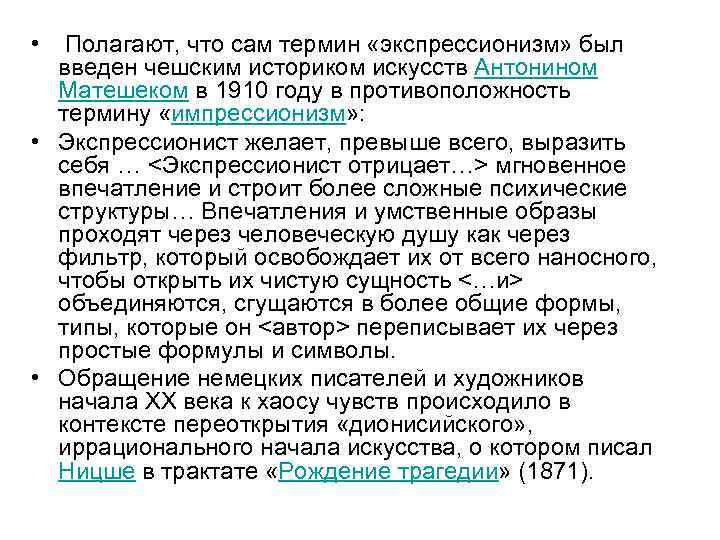 • Полагают, что сам термин «экспрессионизм» был введен чешским историком искусств Антонином Матешеком в 1910 году в противоположность термину «импрессионизм»:

• Экспрессионист желает, превыше всего, выразить себя … <Экспрессионист отрицает…> мгновенное впечатление и строит более сложные психические структуры… Впечатления и умственные образы проходят через человеческую душу как через фильтр, который освобождает их от всего наносного, чтобы открыть их чистую сущность <…и> объединяются, сгущаются в более общие формы, типы, которые он <автор> переписывает их через простые формулы и символы.

• Обращение немецких писателей и художников начала XX века к хаосу чувств происходило в контексте переоткрытия «дионисийского», иррационального начала искусства, о котором писал Ницше в трактате «Рождение трагедии» (1871).